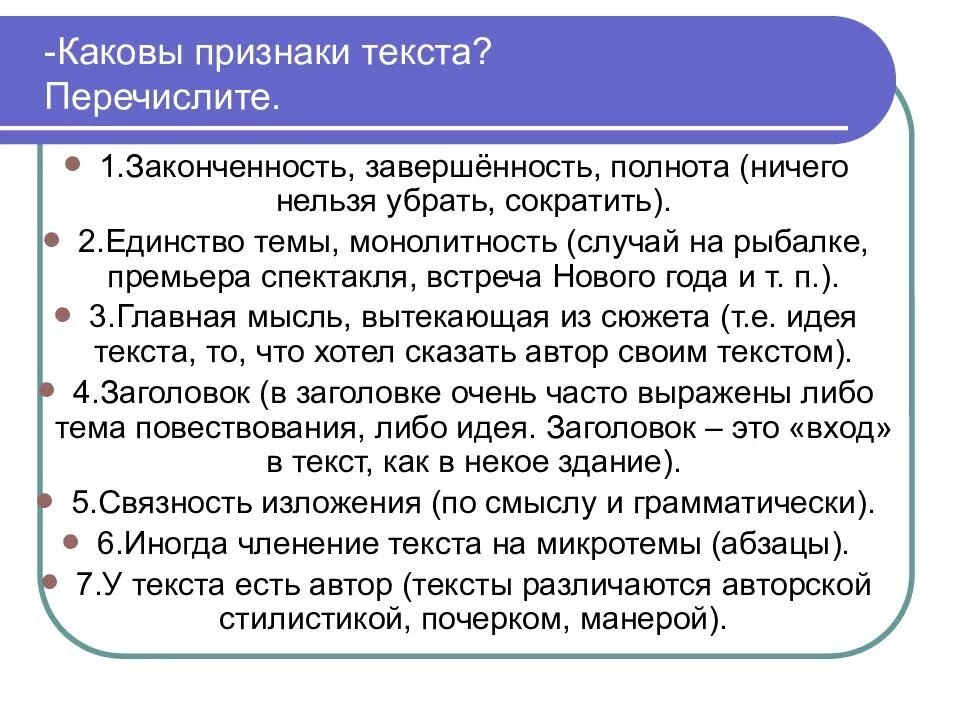 -Каковы признаки текста? Перечислите.

1.Законченность, завершённость, полнота (ничего нельзя убрать, сократить).

2.Единство темы, монолитность (случай на рыбалке, премьера спектакля, встреча Нового года и т. п.).

3.Главная мысль, вытекающая из сюжета (т.е. идея текста, то, что хотел сказать автор своим текстом).

4.Заголовок (в заголовке очень часто выражены либо тема повествования, либо идея. Заголовок – это «вход» в текст, как в некое здание).

5.Связность изложения (по смыслу и грамматически).

6.Иногда членение текста на микротемы (абзацы).

7.У текста есть автор (тексты различаются авторской стилистикой, почерком, манерой).